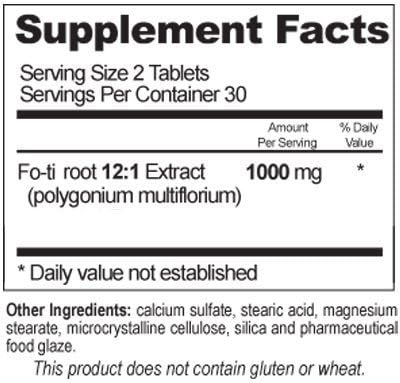 Supplement Facts

Serving Size 2 Tablets
Servings Per Container 30

| | Amount Per Serving | % Daily Value |
|---|---|---|
| Fo-ti root 12:1 Extract (polygonium multiflorium) | 1000 mg | * |

* Daily value not established

Other Ingredients: calcium sulfate, stearic acid, magnesium stearate, microcrystalline cellulose, silica and pharmaceutical food glaze.

This product does not contain gluten or wheat.